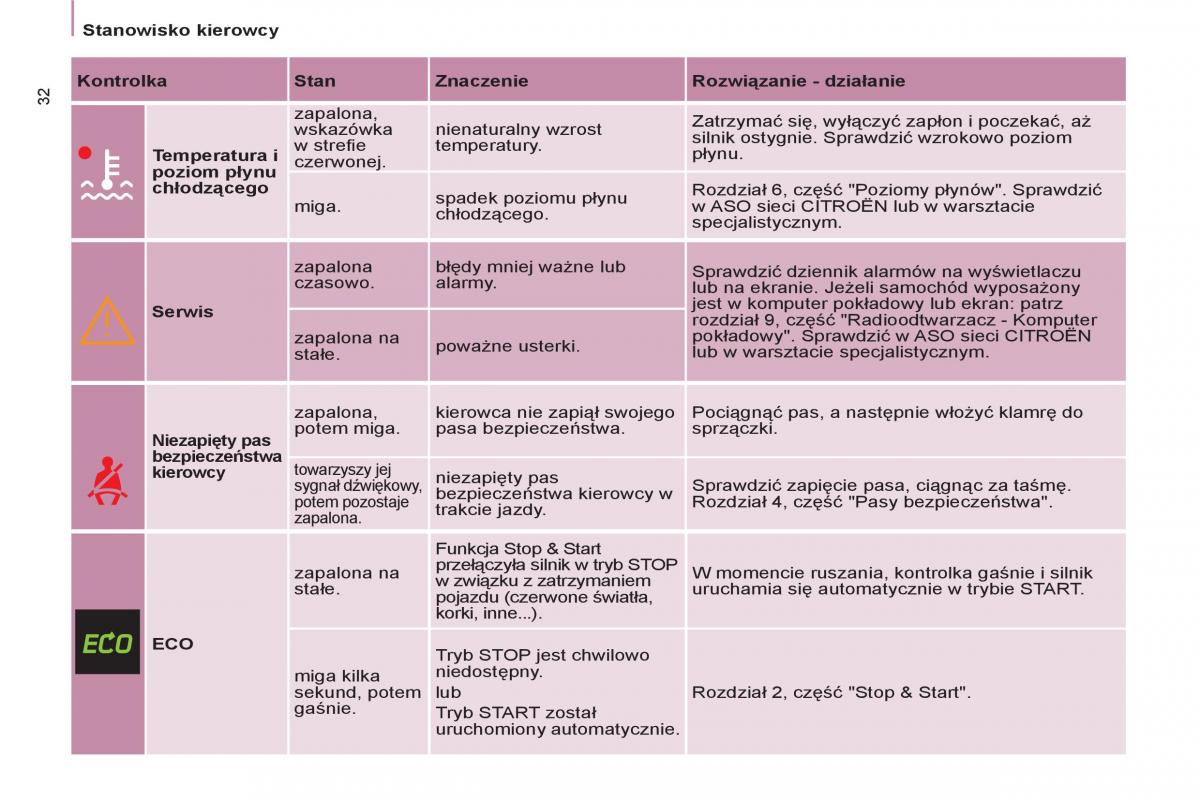 Stanowisko kierowcy

32

| Kontrolka | | Stan | Znaczenie | Rozwiązanie - działanie |
|---|---|---|---|---|
| | Temperatura i poziom płynu chłodzącego | zapalona, wskazówka w strefie czerwonej. | nienaturalny wzrost temperatury. | Zatrzymać się, wyłączyć zapłon i poczekać, aż silnik ostygnie. Sprawdzić wzrokowo poziom płynu. |
| | | miga. | spadek poziomu płynu chłodzącego. | Rozdział 6, część "Poziomy płynów". Sprawdzić w ASO sieci CITROËN lub w warsztacie specjalistycznym. |
| | Serwis | zapalona czasowo. | błędy mniej ważne lub alarmy. | Sprawdzić dziennik alarmów na wyświetlaczu lub na ekranie. Jeżeli samochód wyposażony jest w komputer pokładowy lub ekran: patrz rozdział 9, część "Radioodtwarzacz - Komputer pokładowy". Sprawdzić w ASO sieci CITROËN lub w warsztacie specjalistycznym. |
| | | zapalona na stałe. | poważne usterki. | |
| | Niezapięty pas bezpieczeństwa kierowcy | zapalona, potem miga. | kierowca nie zapiął swojego pasa bezpieczeństwa. | Pociągnąć pas, a następnie włożyć klamrę do sprzączki. |
| | | towarzyszy jej sygnał dźwiękowy, potem pozostaje zapalona. | niezapięty pas bezpieczeństwa kierowcy w trakcie jazdy. | Sprawdzić zapięcie pasa, ciągnąc za taśmę. Rozdział 4, część "Pasy bezpieczeństwa". |
| ECO | ECO | zapalona na stałe. | Funkcja Stop & Start przełączyła silnik w tryb STOP w związku z zatrzymaniem pojazdu (czerwone światła, korki, inne...). | W momencie ruszania, kontrolka gaśnie i silnik uruchamia się automatycznie w trybie START. |
| | | miga kilka sekund, potem gaśnie. | Tryb STOP jest chwilowo niedostępny. lub Tryb START został uruchomiony automatycznie. | Rozdział 2, część "Stop & Start". |